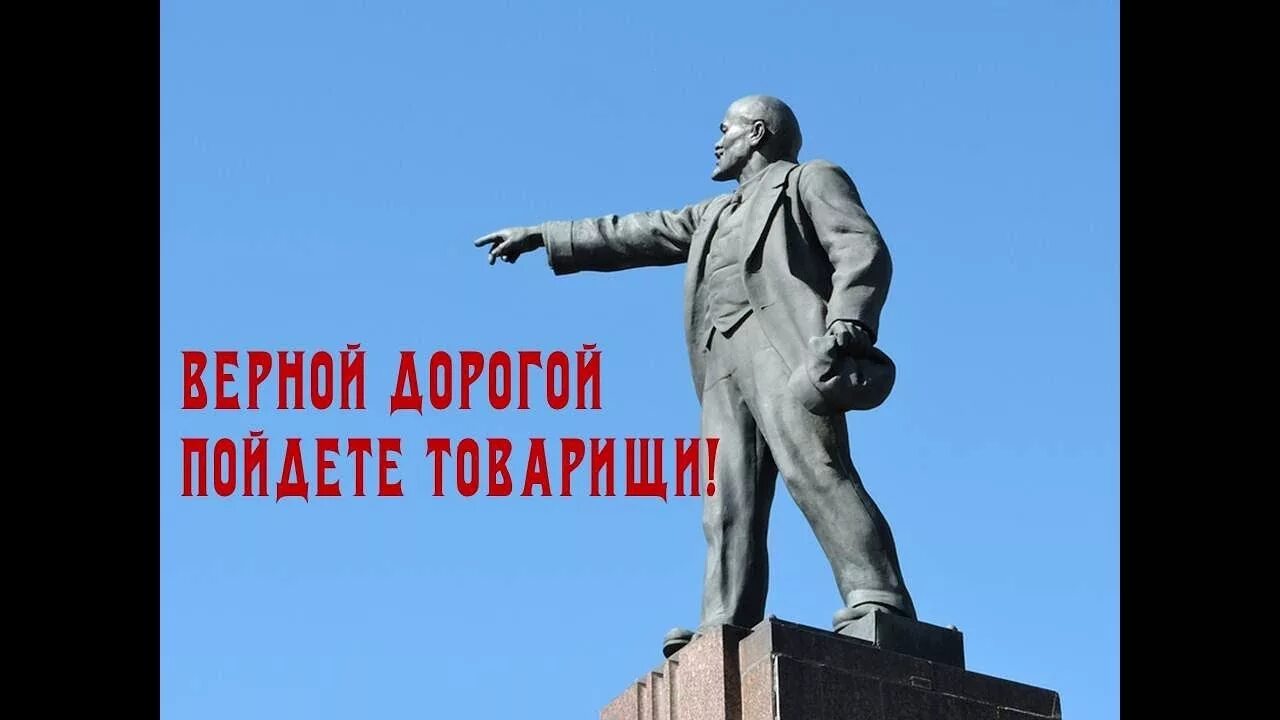 ВЕРНОЙ ДОРОГОЙ ПОЙДЕТЕ ТОВАРИЩИ!